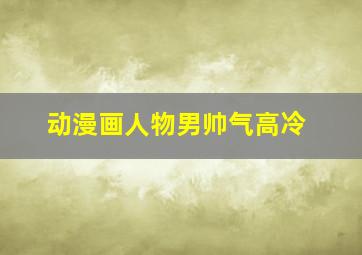 动漫画人物男帅气高冷